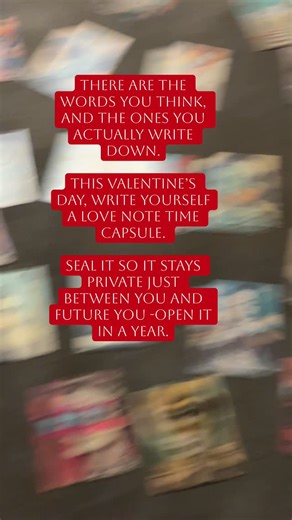 THERE ARE THE WORDS YOU THINK, AND THE ONES YOU ACTUALLY WRITE DOWN.

THIS VALENTINE'S DAY, WRITE YOURSELF A LOVE NOTE TIME CAPSULE.

SEAL IT SO IT STAYS PRIVATE JUST BETWEEN YOU AND FUTURE YOU -OPEN IT IN A YEAR.